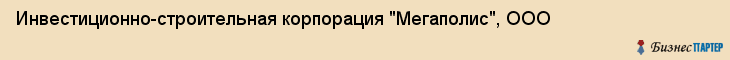 Инвестиционно-строительная корпорация "Мегаполис", ООО

БизнесПАРТЕР